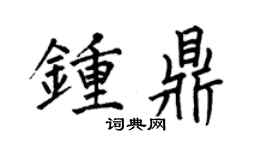 鍾鼎

词典网